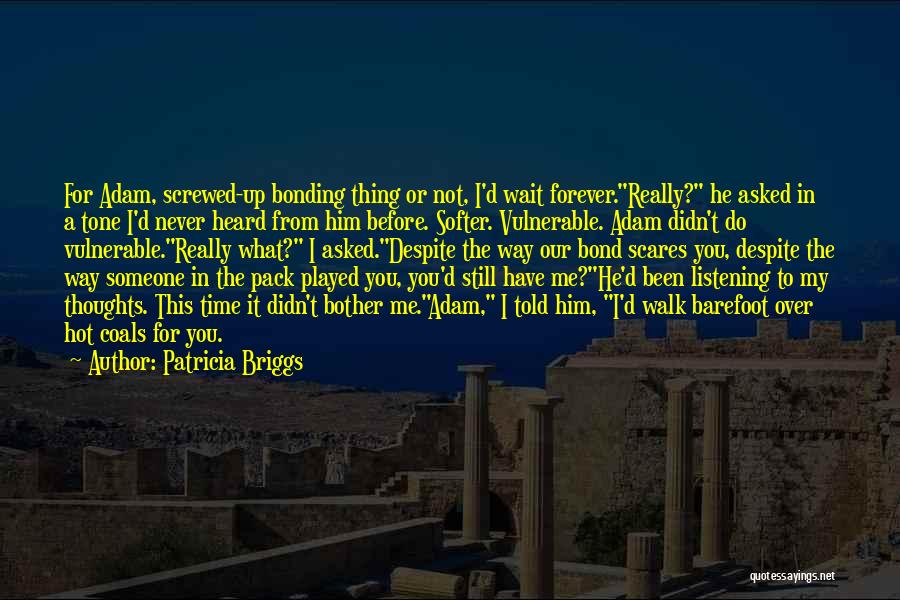 For Adam, screwed-up bonding thing or not, I'd wait forever."Really?" he asked in a tone I'd never heard from him before. Softer. Vulnerable. Adam didn't do vulnerable."Really what?" I asked."Despite the way our bond scares you, despite the way someone in the pack played you, you'd still have me?"He'd been listening to my thoughts. This time it didn't bother me."Adam," I told him, "I'd walk barefoot over hot coals for you.

Author: Patricia Briggs

quotessayings.net